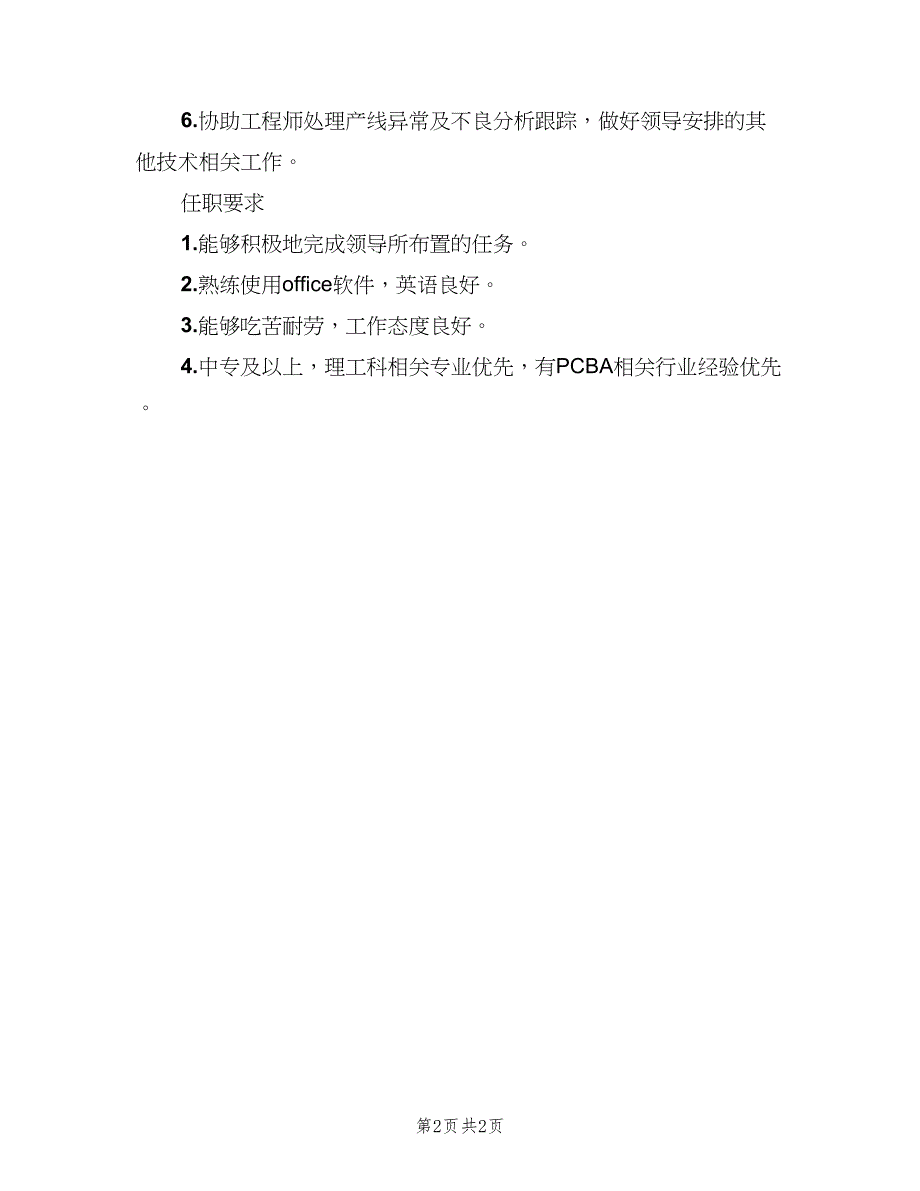 6.协助工程师处理产线异常及不良分析跟踪，做好领导安排的其他技术相关工作。

任职要求

1.能够积极地完成领导所布置的任务。

2.熟练使用office软件，英语良好。

3.能够吃苦耐劳，工作态度良好。

4.中专及以上，理工科相关专业优先，有PCBA相关行业经验优先。

第2页 共2页